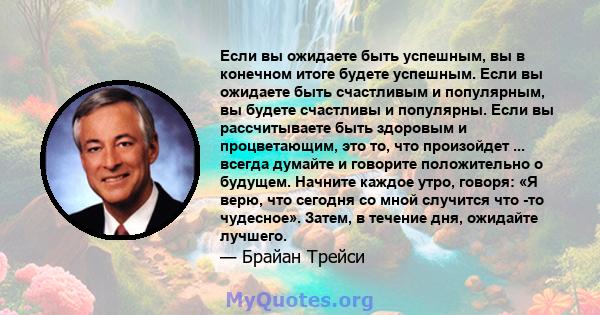 Если вы ожидаете быть успешным, вы в конечном итоге будете успешным. Если вы ожидаете быть счастливым и популярным, вы будете счастливы и популярны. Если вы рассчитываете быть здоровым и процветающим, это то, что произойдет ... всегда думайте и говорите положительно о будущем. Начните каждое утро, говоря: «Я верю, что сегодня со мной случится что -то чудесное». Затем, в течение дня, ожидайте лучшего.

— Брайан Трейси

MyQuotes.org